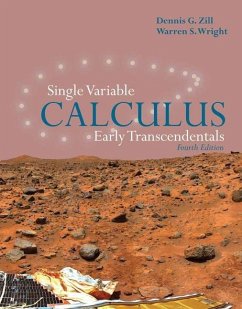 Dennis G. Zill
Warren S. Wright

Single Variable
CALCULUS
Early Transcendentals
Fourth Edition